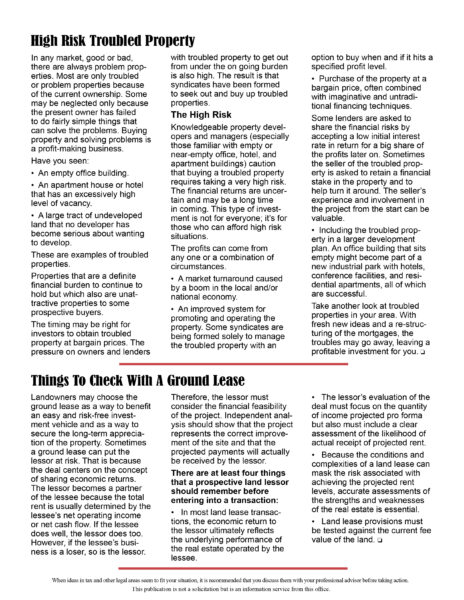 High Risk Troubled Property

In any market, good or bad, there are always problem properties. Most are only troubled or problem properties because of the current ownership. Some may be neglected only because the present owner has failed to do fairly simple things that can solve the problems. Buying property and solving problems is a profit-making business.

Have you seen:

• An empty office building.

• An apartment house or hotel that has an excessively high level of vacancy.

• A large tract of undeveloped land that no developer has become serious about wanting to develop.

These are examples of troubled properties.

Properties that are a definite financial burden to continue to hold but which also are unattractive properties to some prospective buyers.

The timing may be right for investors to obtain troubled property at bargain prices. The pressure on owners and lenders with troubled property to get out from under the on going burden is also high. The result is that syndicates have been formed to seek out and buy up troubled properties.

The High Risk

Knowledgeable property developers and managers (especially those familiar with empty or near-empty office, hotel, and apartment buildings) caution that buying a troubled property requires taking a very high risk. The financial returns are uncertain and may be a long time in coming. This type of investment is not for everyone; it's for those who can afford high risk situations.

The profits can come from any one or a combination of circumstances.

• A market turnaround caused by a boom in the local and/or national economy.

• An improved system for promoting and operating the property. Some syndicates are being formed solely to manage the troubled property with an option to buy when and if it hits a specified profit level.

• Purchase of the property at a bargain price, often combined with imaginative and untraditional financing techniques.

Some lenders are asked to share the financial risks by accepting a low initial interest rate in return for a big share of the profits later on. Sometimes the seller of the troubled property is asked to retain a financial stake in the property and to help turn it around. The seller's experience and involvement in the project from the start can be valuable.

• Including the troubled property in a larger development plan. An office building that sits empty might become part of a new industrial park with hotels, conference facilities, and residential apartments, all of which are successful.

Take another look at troubled properties in your area. With fresh new ideas and a re-structuring of the mortgages, the troubles may go away, leaving a profitable investment for you. ❑

Things To Check With A Ground Lease

Landowners may choose the ground lease as a way to benefit an easy and risk-free investment vehicle and as a way to secure the long-term appreciation of the property. Sometimes a ground lease can put the lessor at risk. That is because the deal centers on the concept of sharing economic returns. The lessor becomes a partner of the lessee because the total rent is usually determined by the lessee's net operating income or net cash flow. If the lessee does well, the lessor does too. However, if the lessee's business is a loser, so is the lessor.

Therefore, the lessor must consider the financial feasibility of the project. Independent analysis should show that the project represents the correct improvement of the site and that the projected payments will actually be received by the lessor.

There are at least four things that a prospective land lessor should remember before entering into a transaction:

• In most land lease transactions, the economic return to the lessor ultimately reflects the underlying performance of the real estate operated by the lessee.

• The lessor's evaluation of the deal must focus on the quantity of income projected pro forma but also must include a clear assessment of the likelihood of actual receipt of projected rent.

• Because the conditions and complexities of a land lease can mask the risk associated with achieving the projected rent levels, accurate assessments of the strengths and weaknesses of the real estate is essential.

• Land lease provisions must be tested against the current fee value of the land. ❑

When ideas in tax and other legal areas seem to fit your situation, it is recommended that you discuss them with your professional advisor before taking action.
This publication is not a solicitation but is an information service from this office.